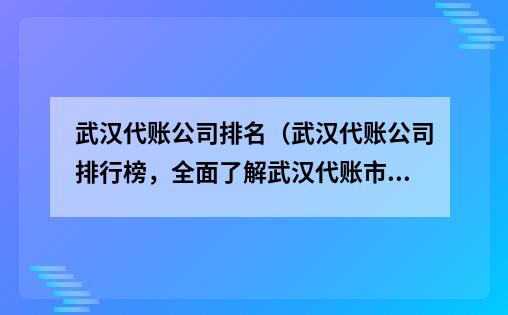 武汉代账公司排名（武汉代账公司排行榜，全面了解武汉代账市...